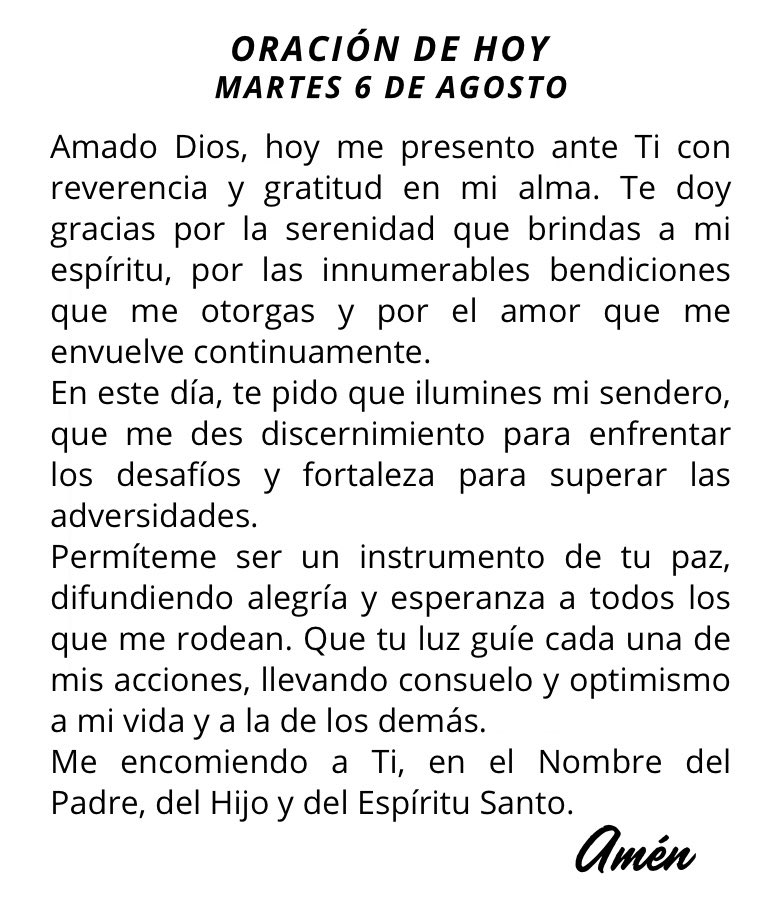 ORACIÓN DE HOY
MARTES 6 DE AGOSTO

Amado Dios, hoy me presento ante Ti con reverencia y gratitud en mi alma. Te doy gracias por la serenidad que brindas a mi espíritu, por las innumerables bendiciones que me otorgas y por el amor que me envuelve continuamente.
En este día, te pido que ilumines mi sendero, que me des discernimiento para enfrentar los desafíos y fortaleza para superar las adversidades.
Permíteme ser un instrumento de tu paz, difundiendo alegría y esperanza a todos los que me rodean. Que tu luz guíe cada una de mis acciones, llevando consuelo y optimismo a mi vida y a la de los demás.
Me encomiendo a Ti, en el Nombre del Padre, del Hijo y del Espíritu Santo.

Amén